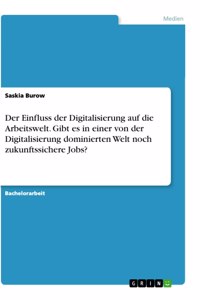 Medien

Saskia Burow

Der Einfluss der Digitalisierung auf die Arbeitswelt. Gibt es in einer von der Digitalisierung dominierten Welt noch zukunftssichere Jobs?

Bachelorarbeit

GRIN